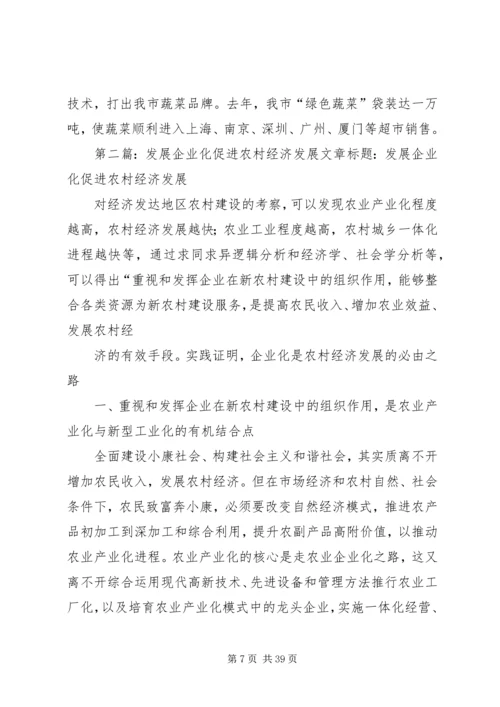 技术，打出我市蔬菜品牌。去年，我市“绿色蔬菜”袋装达一万吨，使蔬菜顺利进入上海、南京、深圳、广州、厦门等超市销售。

第二篇：发展企业化促进农村经济发展文章标题：发展企业化促进农村经济发展

对经济发达地区农村建设的考察，可以发现农业产业化程度越高，农村经济发展越快；农业工业程度越高，农村城乡一体化进程越快等，通过求同求异逻辑分析和经济学、社会学分析等，可以得出“重视和发挥企业在新农村建设中的组织作用，能够整合各类资源为新农村建设服务，是提高农民收入、增加农业效益、发展农村经

济的有效手段。实践证明，企业化是农村经济发展的必由之路

一、重视和发挥企业在新农村建设中的组织作用，是农业产业化与新型工业化的有机结合点

全面建设小康社会、构建社会主义和谐社会，其实质离不开增加农民收入，发展农村经济。但在市场经济和农村自然、社会条件下，农民致富奔小康，必须要改变自然经济模式，推进农产品初加工到深加工和综合利用，提升农副产品高附价值，以推动农业产业化进程。农业产业化的核心是走农业企业化之路，这又离不开综合运用现代高新技术、先进设备和管理方法推行农业工厂化，以及培育农业产业化模式中的龙头企业，实施一体化经营、

第 7 页 共 39 页